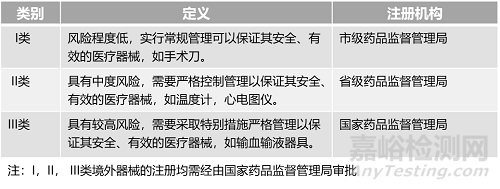 | 类别 | 定义 | 注册机构 |
|---|---|---|
| I类 | 风险程度低，实行常规管理可以保证其安全、有效的医疗器械，如手术刀。 | 市级药品监督管理局 |
| II类 | 具有中度风险，需要严格控制管理以保证其安全、有效的医疗器械，如温度计，心电图仪。 | 省级药品监督管理局 |
| III类 | 具有较高风险，需要采取特别措施严格管理以保证其安全、有效的医疗器械，如输血输液器具。 | 国家药品监督管理局 |

注：I，II，III类境外器械的注册均需经由国家药品监督管理局审批

嘉峪检测网
AnyTesting.com